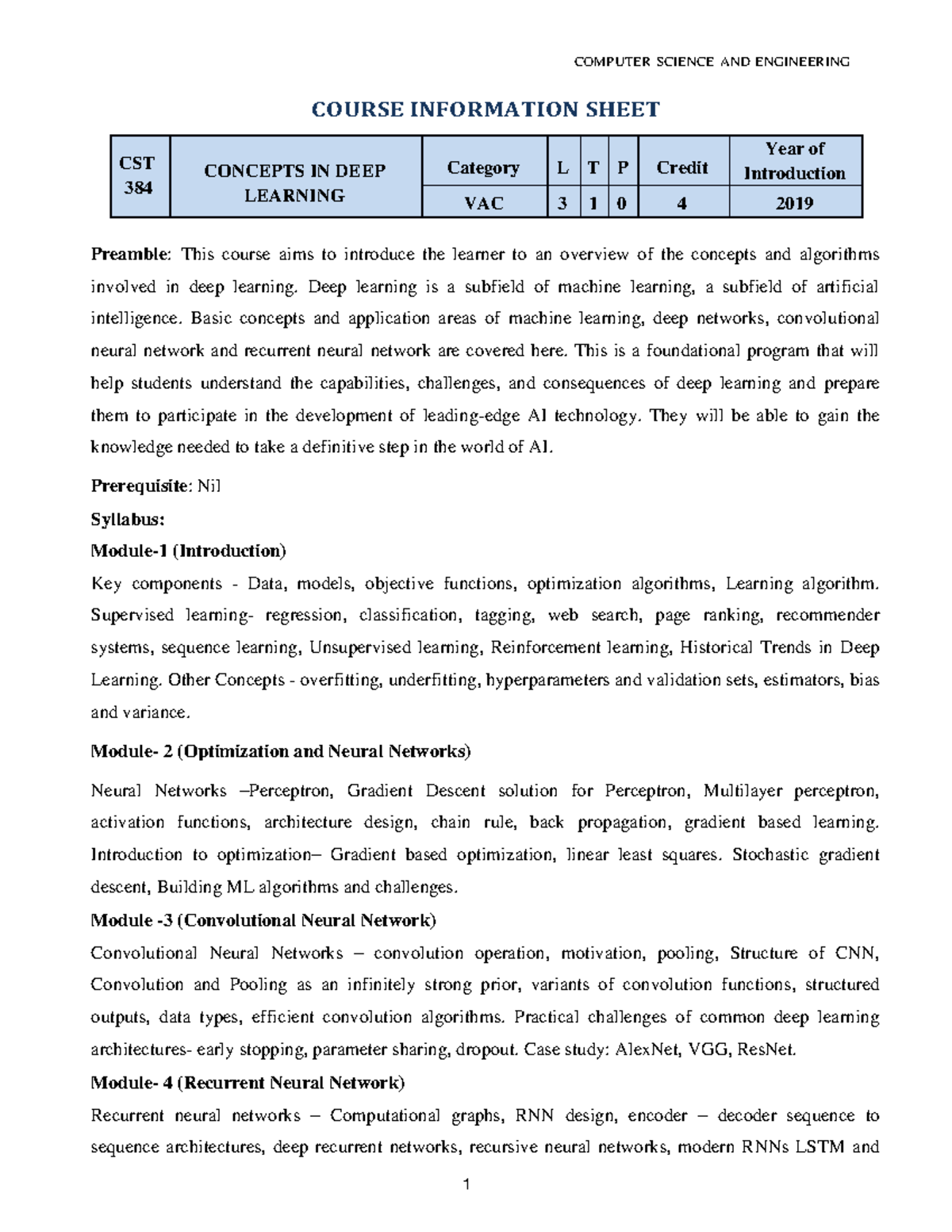 COMPUTER SCIENCE AND ENGINEERING

COURSE INFORMATION SHEET

| CST 384 | CONCEPTS IN DEEP LEARNING | Category | L | T | P | Credit | Year of Introduction |
|---|---|---|---|---|---|---|---|
| | | VAC | 3 | 1 | 0 | 4 | 2019 |

Preamble: This course aims to introduce the learner to an overview of the concepts and algorithms involved in deep learning. Deep learning is a subfield of machine learning, a subfield of artificial intelligence. Basic concepts and application areas of machine learning, deep networks, convolutional neural network and recurrent neural network are covered here. This is a foundational program that will help students understand the capabilities, challenges, and consequences of deep learning and prepare them to participate in the development of leading-edge AI technology. They will be able to gain the knowledge needed to take a definitive step in the world of AI.

Prerequisite: Nil

Syllabus:

Module-1 (Introduction)

Key components - Data, models, objective functions, optimization algorithms, Learning algorithm. Supervised learning- regression, classification, tagging, web search, page ranking, recommender systems, sequence learning, Unsupervised learning, Reinforcement learning, Historical Trends in Deep Learning. Other Concepts - overfitting, underfitting, hyperparameters and validation sets, estimators, bias and variance.

Module- 2 (Optimization and Neural Networks)

Neural Networks –Perceptron, Gradient Descent solution for Perceptron, Multilayer perceptron, activation functions, architecture design, chain rule, back propagation, gradient based learning. Introduction to optimization– Gradient based optimization, linear least squares. Stochastic gradient descent, Building ML algorithms and challenges.

Module -3 (Convolutional Neural Network)

Convolutional Neural Networks – convolution operation, motivation, pooling, Structure of CNN, Convolution and Pooling as an infinitely strong prior, variants of convolution functions, structured outputs, data types, efficient convolution algorithms. Practical challenges of common deep learning architectures- early stopping, parameter sharing, dropout. Case study: AlexNet, VGG, ResNet.

Module- 4 (Recurrent Neural Network)

Recurrent neural networks – Computational graphs, RNN design, encoder – decoder sequence to sequence architectures, deep recurrent networks, recursive neural networks, modern RNNs LSTM and

1